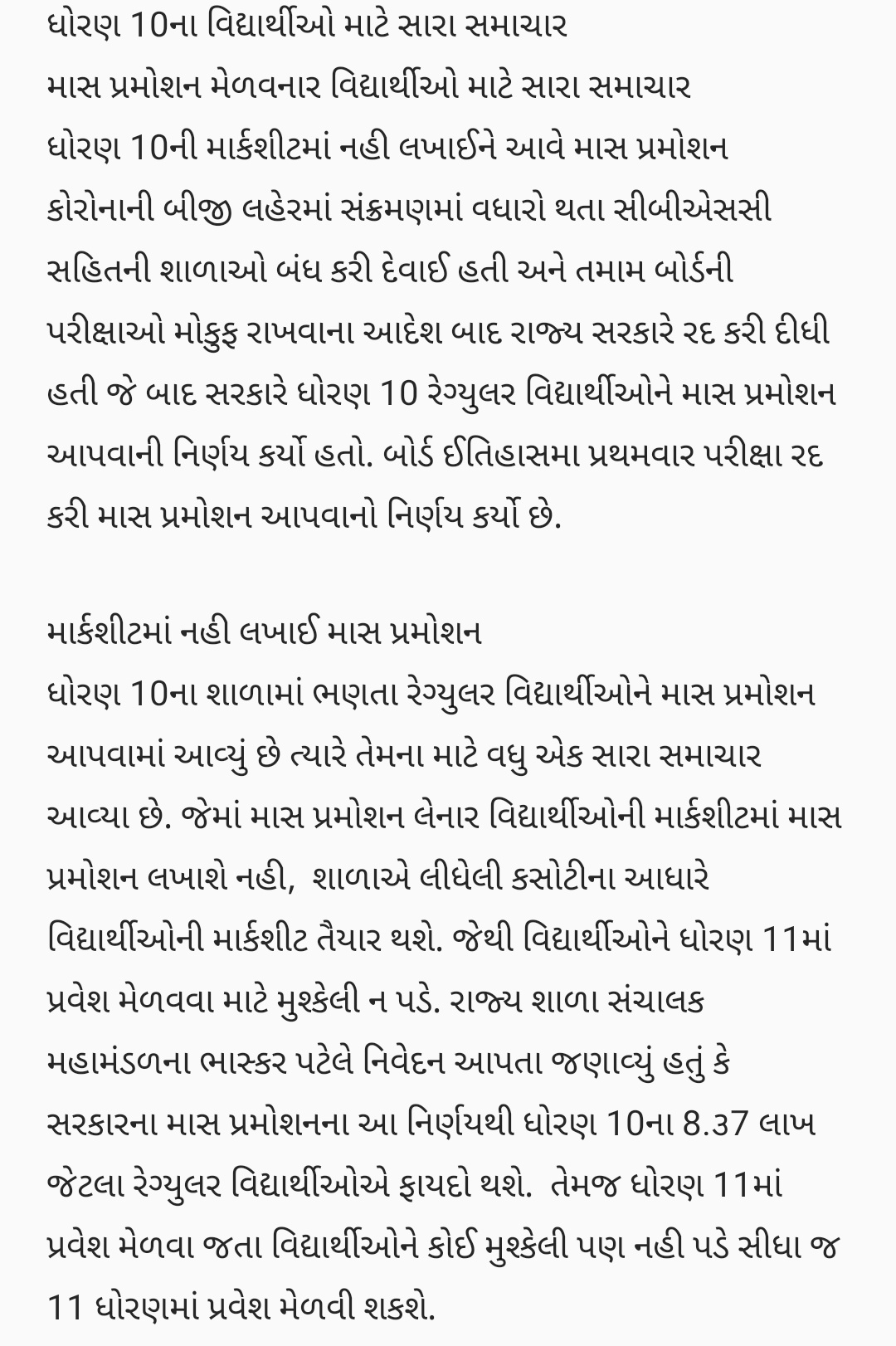 ધોરણ 10ના વિદ્યાર્થીઓ માટે સારા સમાચાર
માસ પ્રમોશન મેળવનાર વિદ્યાર્થીઓ માટે સારા સમાચાર
ધોરણ 10ની માર્કશીટમાં નહી લખાઈને આવે માસ પ્રમોશન
કોરોનાની બીજી લહેરમાં સંક્રમણમાં વધારો થતા સીબીએસસી સહિતની શાળાઓ બંધ કરી દેવાઈ હતી અને તમામ બોર્ડની પરીક્ષાઓ મોકુફ રાખવાના આદેશ બાદ રાજ્ય સરકારે રદ કરી દીધી હતી જે બાદ સરકારે ધોરણ 10 રેગ્યુલર વિદ્યાર્થીઓને માસ પ્રમોશન આપવાની નિર્ણય કર્યો હતો. બોર્ડ ઈતિહાસમા પ્રથમવાર પરીક્ષા રદ કરી માસ પ્રમોશન આપવાનો નિર્ણય કર્યો છે.

માર્કશીટમાં નહી લખાઈ માસ પ્રમોશન
ધોરણ 10ના શાળામાં ભણતા રેગ્યુલર વિદ્યાર્થીઓને માસ પ્રમોશન આપવામાં આવ્યું છે ત્યારે તેમના માટે વધુ એક સારા સમાચાર આવ્યા છે. જેમાં માસ પ્રમોશન લેનાર વિદ્યાર્થીઓની માર્કશીટમાં માસ પ્રમોશન લખાશે નહી, શાળાએ લીધેલી કસોટીના આધારે વિદ્યાર્થીઓની માર્કશીટ તૈયાર થશે. જેથી વિદ્યાર્થીઓને ધોરણ 11માં પ્રવેશ મેળવવા માટે મુશ્કેલી ન પડે. રાજ્ય શાળા સંચાલક મહામંડળના ભાસ્કર પટેલે નિવેદન આપતા જણાવ્યું હતું કે સરકારના માસ પ્રમોશનના આ નિર્ણયથી ધોરણ 10ના 8.37 લાખ જેટલા રેગ્યુલર વિદ્યાર્થીઓએ ફાયદો થશે. તેમજ ધોરણ 11માં પ્રવેશ મેળવા જતા વિદ્યાર્થીઓને કોઈ મુશ્કેલી પણ નહી પડે સીધા જ 11 ધોરણમાં પ્રવેશ મેળવી શકશે.